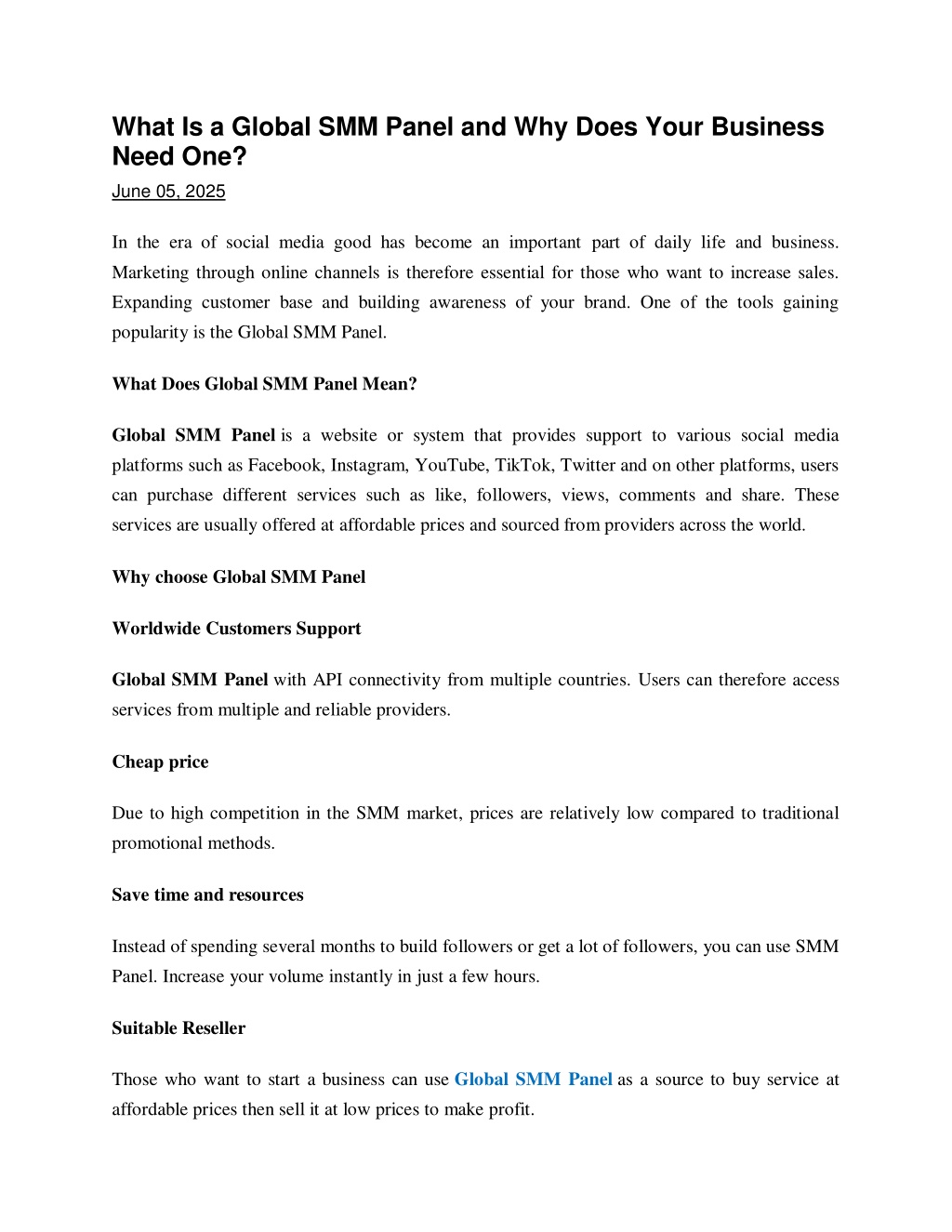 What Is a Global SMM Panel and Why Does Your Business Need One?

June 05, 2025

In the era of social media good has become an important part of daily life and business. Marketing through online channels is therefore essential for those who want to increase sales. Expanding customer base and building awareness of your brand. One of the tools gaining popularity is the Global SMM Panel.

What Does Global SMM Panel Mean?

Global SMM Panel is a website or system that provides support to various social media platforms such as Facebook, Instagram, YouTube, TikTok, Twitter and on other platforms, users can purchase different services such as like, followers, views, comments and share. These services are usually offered at affordable prices and sourced from providers across the world.

Why choose Global SMM Panel

Worldwide Customers Support

Global SMM Panel with API connectivity from multiple countries. Users can therefore access services from multiple and reliable providers.

Cheap price

Due to high competition in the SMM market, prices are relatively low compared to traditional promotional methods.

Save time and resources

Instead of spending several months to build followers or get a lot of followers, you can use SMM Panel. Increase your volume instantly in just a few hours.

Suitable Reseller

Those who want to start a business can use Global SMM Panel as a source to buy service at affordable prices then sell it at low prices to make profit.